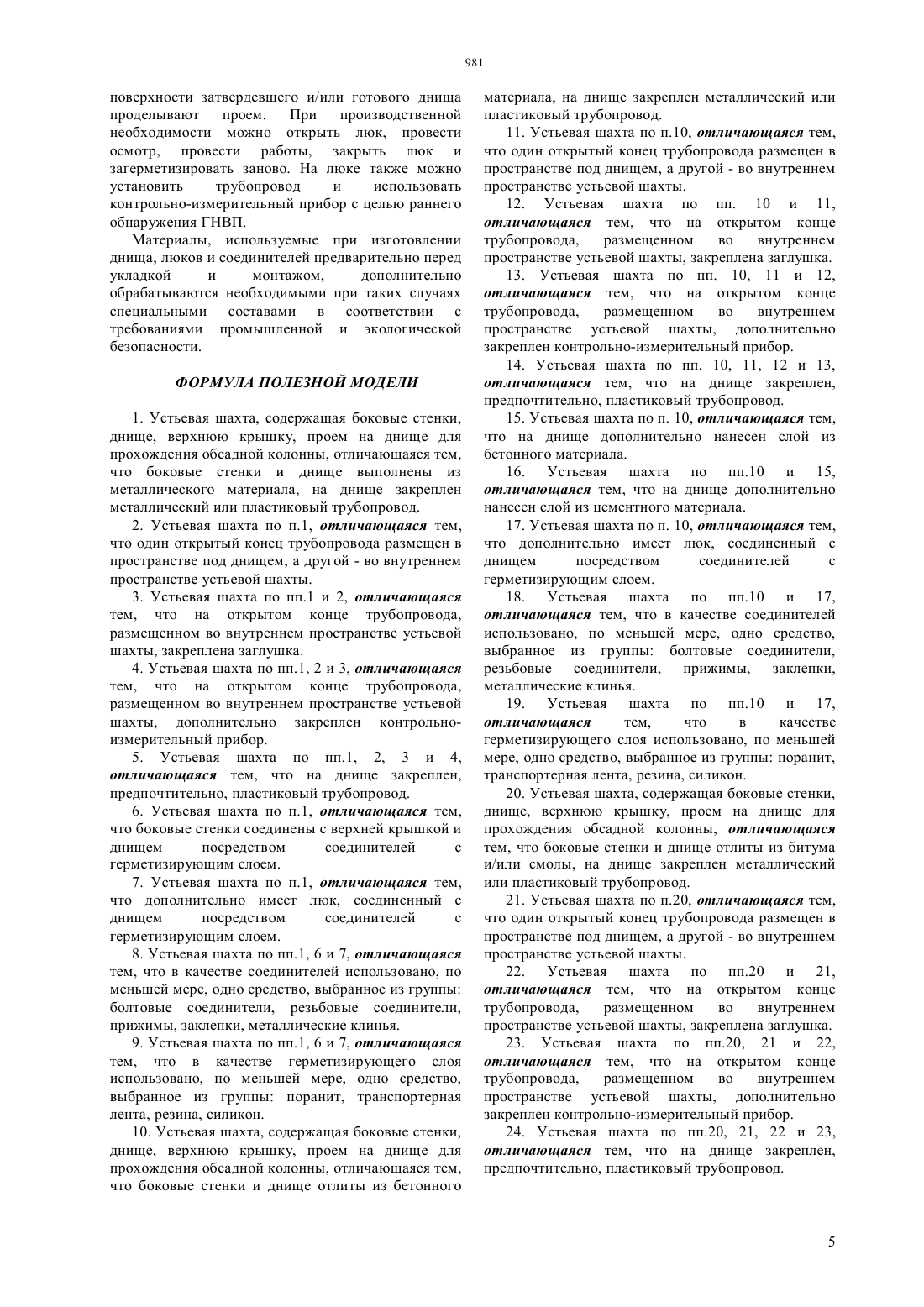 981

поверхности затвердевшего и/или готового днища проделывают проем. При производственной необходимости можно открыть люк, провести осмотр, провести работы, закрыть люк и загерметизировать заново. На люке также можно установить трубопровод и использовать контрольно-измерительный прибор с целью раннего обнаружения ГНВП.

Материалы, используемые при изготовлении днища, люков и соединителей предварительно перед укладкой и монтажом, дополнительно обрабатываются необходимыми при таких случаях специальными составами в соответствии с требованиями промышленной и экологической безопасности.

ФОРМУЛА ПОЛЕЗНОЙ МОДЕЛИ

1. Устьевая шахта, содержащая боковые стенки, днище, верхнюю крышку, проем на днище для прохождения обсадной колонны, отличающаяся тем, что боковые стенки и днище выполнены из металлического материала, на днище закреплен металлический или пластиковый трубопровод.

2. Устьевая шахта по п.1, отличающаяся тем, что один открытый конец трубопровода размещен в пространстве под днищем, а другой - во внутреннем пространстве устьевой шахты.

3. Устьевая шахта по пп.1 и 2, отличающаяся тем, что на открытом конце трубопровода, размещенном во внутреннем пространстве устьевой шахты, закреплена заглушка.

4. Устьевая шахта по пп.1, 2 и 3, отличающаяся тем, что на открытом конце трубопровода, размещенном во внутреннем пространстве устьевой шахты, дополнительно закреплен контрольно-измерительный прибор.

5. Устьевая шахта по пп.1, 2, 3 и 4, отличающаяся тем, что на днище закреплен, предпочтительно, пластиковый трубопровод.

6. Устьевая шахта по п.1, отличающаяся тем, что боковые стенки соединены с верхней крышкой и днищем посредством соединителей с герметизирующим слоем.

7. Устьевая шахта по п.1, отличающаяся тем, что дополнительно имеет люк, соединенный с днищем посредством соединителей с герметизирующим слоем.

8. Устьевая шахта по пп.1, 6 и 7, отличающаяся тем, что в качестве соединителей использовано, по меньшей мере, одно средство, выбранное из группы: болтовые соединители, резьбовые соединители, прижимы, заклепки, металлические клинья.

9. Устьевая шахта по пп.1, 6 и 7, отличающаяся тем, что в качестве герметизирующего слоя использовано, по меньшей мере, одно средство, выбранное из группы: поранит, транспортерная лента, резина, силикон.

10. Устьевая шахта, содержащая боковые стенки, днище, верхнюю крышку, проем на днище для прохождения обсадной колонны, отличающаяся тем, что боковые стенки и днище отлиты из бетонного материала, на днище закреплен металлический или пластиковый трубопровод.

11. Устьевая шахта по п.10, отличающаяся тем, что один открытый конец трубопровода размещен в пространстве под днищем, а другой - во внутреннем пространстве устьевой шахты.

12. Устьевая шахта по пп. 10 и 11, отличающаяся тем, что на открытом конце трубопровода, размещенном во внутреннем пространстве устьевой шахты, закреплена заглушка.

13. Устьевая шахта по пп. 10, 11 и 12, отличающаяся тем, что на открытом конце трубопровода, размещенном во внутреннем пространстве устьевой шахты, дополнительно закреплен контрольно-измерительный прибор.

14. Устьевая шахта по пп. 10, 11, 12 и 13, отличающаяся тем, что на днище закреплен, предпочтительно, пластиковый трубопровод.

15. Устьевая шахта по п. 10, отличающаяся тем, что на днище дополнительно нанесен слой из бетонного материала.

16. Устьевая шахта по пп.10 и 15, отличающаяся тем, что на днище дополнительно нанесен слой из цементного материала.

17. Устьевая шахта по п. 10, отличающаяся тем, что дополнительно имеет люк, соединенный с днищем посредством соединителей с герметизирующим слоем.

18. Устьевая шахта по пп.10 и 17, отличающаяся тем, что в качестве соединителей использовано, по меньшей мере, одно средство, выбранное из группы: болтовые соединители, резьбовые соединители, прижимы, заклепки, металлические клинья.

19. Устьевая шахта по пп.10 и 17, отличающаяся тем, что в качестве герметизирующего слоя использовано, по меньшей мере, одно средство, выбранное из группы: поранит, транспортерная лента, резина, силикон.

20. Устьевая шахта, содержащая боковые стенки, днище, верхнюю крышку, проем на днище для прохождения обсадной колонны, отличающаяся тем, что боковые стенки и днище отлиты из битума и/или смолы, на днище закреплен металлический или пластиковый трубопровод.

21. Устьевая шахта по п.20, отличающаяся тем, что один открытый конец трубопровода размещен в пространстве под днищем, а другой - во внутреннем пространстве устьевой шахты.

22. Устьевая шахта по пп.20 и 21, отличающаяся тем, что на открытом конце трубопровода, размещенном во внутреннем пространстве устьевой шахты, закреплена заглушка.

23. Устьевая шахта по пп.20, 21 и 22, отличающаяся тем, что на открытом конце трубопровода, размещенном во внутреннем пространстве устьевой шахты, дополнительно закреплен контрольно-измерительный прибор.

24. Устьевая шахта по пп.20, 21, 22 и 23, отличающаяся тем, что на днище закреплен, предпочтительно, пластиковый трубопровод.

5